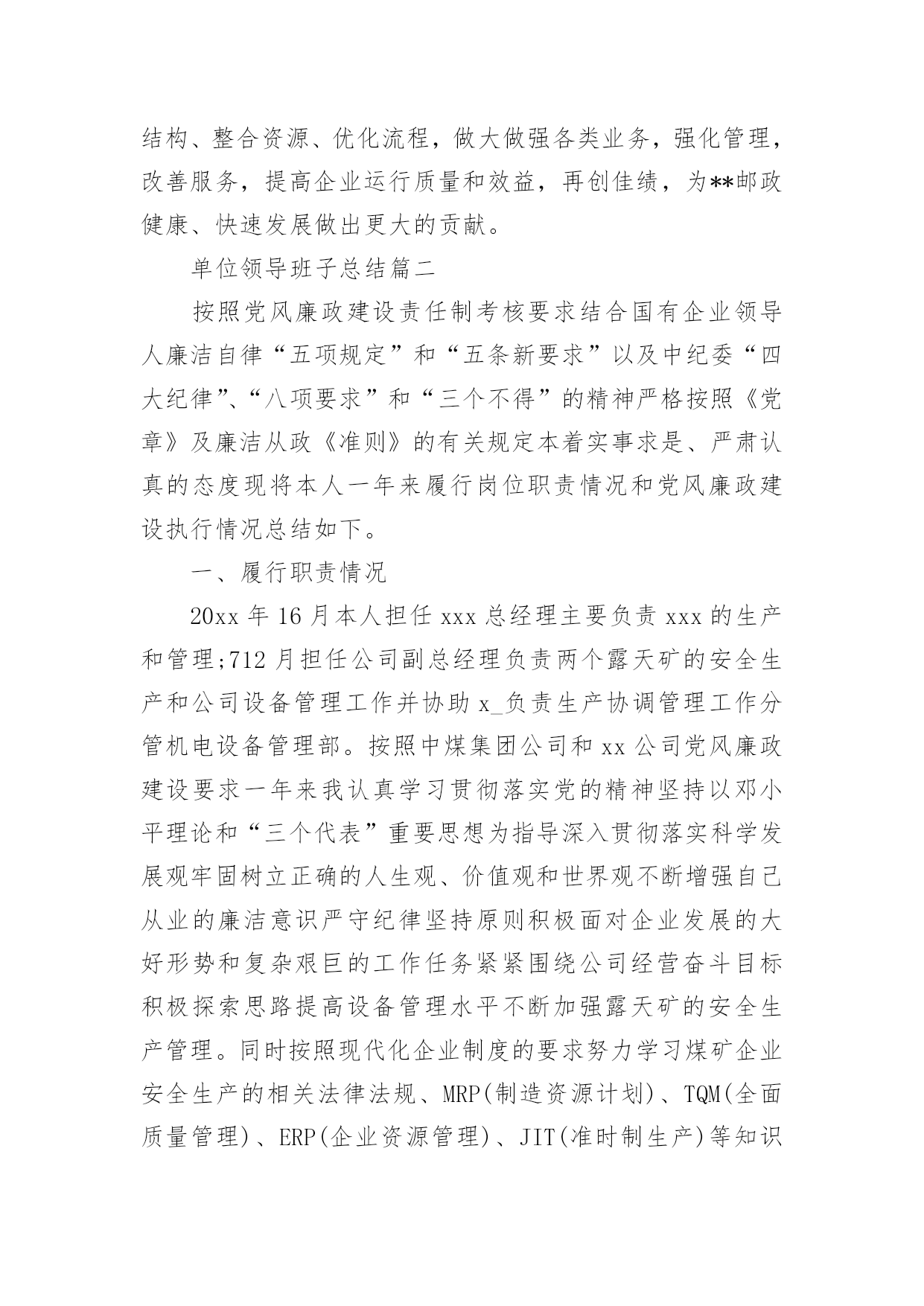 结构、整合资源、优化流程，做大做强各类业务，强化管理，改善服务，提高企业运行质量和效益，再创佳绩，为**邮政健康、快速发展做出更大的贡献。

单位领导班子总结篇二

按照党风廉政建设责任制考核要求结合国有企业领导人廉洁自律“五项规定”和“五条新要求”以及中纪委“四大纪律”、“八项要求”和“三个不得”的精神严格按照《党章》及廉洁从政《准则》的有关规定本着实事求是、严肃认真的态度现将本人一年来履行岗位职责情况和党风廉政建设执行情况总结如下。

一、履行职责情况

20xx 年 16 月本人担任 xxx 总经理主要负责 xxx 的生产和管理;712 月担任公司副总经理负责两个露天矿的安全生产和公司设备管理工作并协助 x_负责生产协调管理工作分管机电设备管理部。按照中煤集团公司和 xx 公司党风廉政建设要求一年来我认真学习贯彻落实党的精神坚持以邓小平理论和“三个代表”重要思想为指导深入贯彻落实科学发展观牢固树立正确的人生观、价值观和世界观不断增强自己从业的廉洁意识严守纪律坚持原则积极面对企业发展的大好形势和复杂艰巨的工作任务紧紧围绕公司经营奋斗目标积极探索思路提高设备管理水平不断加强露天矿的安全生产管理。同时按照现代化企业制度的要求努力学习煤矿企业安全生产的相关法律法规、MRP(制造资源计划)、TQM(全面质量管理)、ERP(企业资源管理)、JIT(准时制生产)等知识